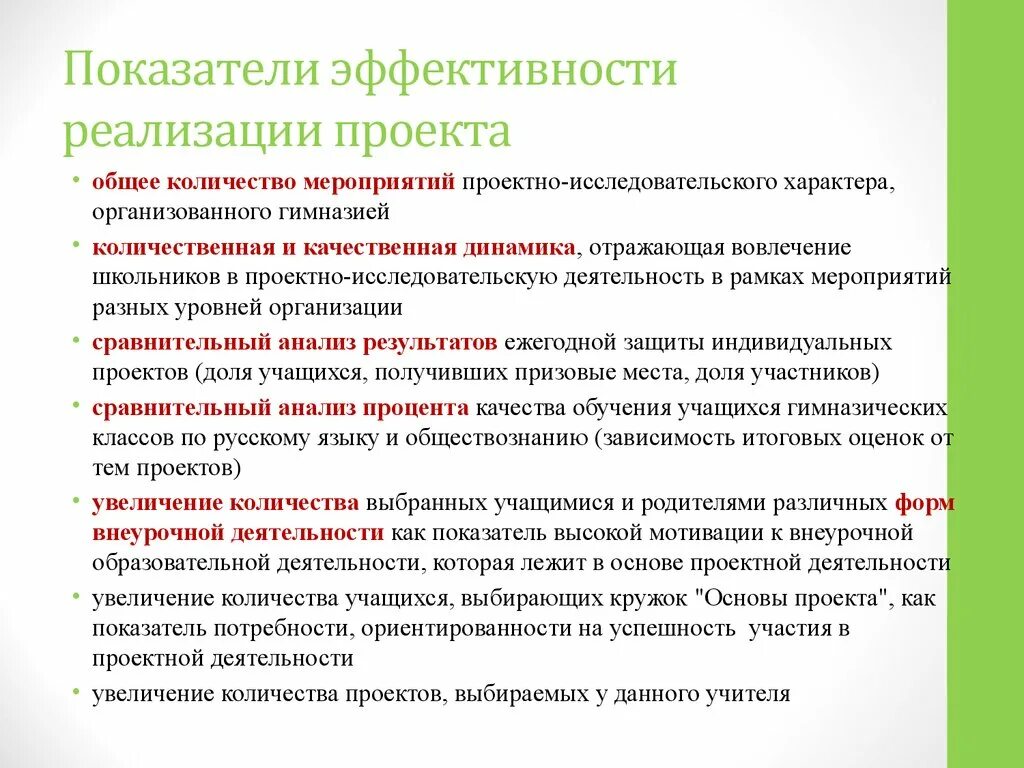 Показатели эффективности реализации проекта

• общее количество мероприятий проектно-исследовательского характера, организованного гимназией
• количественная и качественная динамика, отражающая вовлечение школьников в проектно-исследовательскую деятельность в рамках мероприятий разных уровней организации
• сравнительный анализ результатов ежегодной защиты индивидуальных проектов (доля учащихся, получивших призовые места, доля участников)
• сравнительный анализ процента качества обучения учащихся гимназических классов по русскому языку и обществознанию (зависимость итоговых оценок от тем проектов)
• увеличение количества выбранных учащимися и родителями различных форм внеурочной деятельности как показатель высокой мотивации к внеурочной образовательной деятельности, которая лежит в основе проектной деятельности
• увеличение количества учащихся, выбирающих кружок "Основы проекта", как показатель потребности, ориентированности на успешность участия в проектной деятельности
• увеличение количества проектов, выбираемых у данного учителя